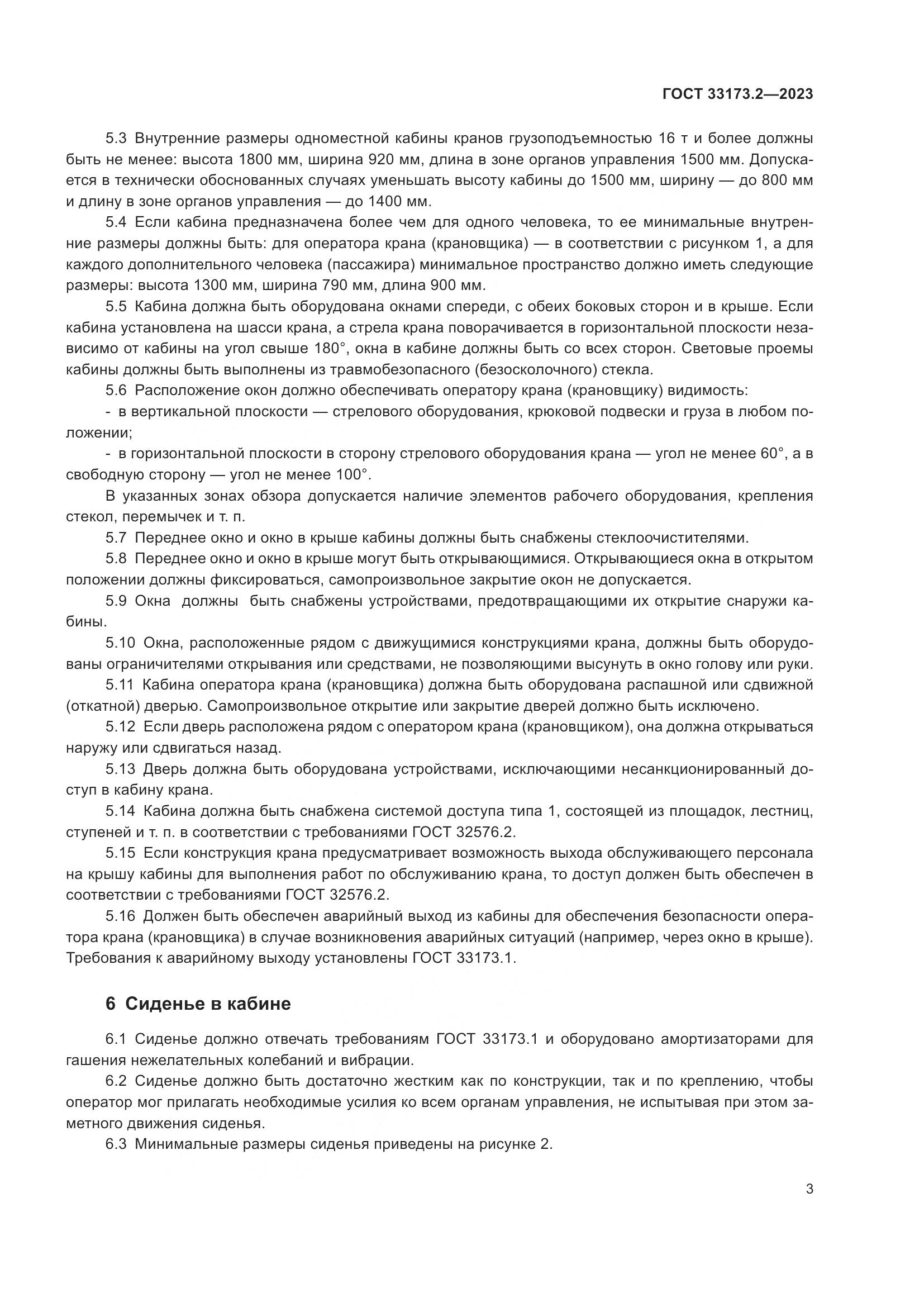 ГОСТ 33173.2—2023

5.3 Внутренние размеры одноместной кабины кранов грузоподъемностью 16 т и более должны быть не менее: высота 1800 мм, ширина 920 мм, длина в зоне органов управления 1500 мм. Допускается в технически обоснованных случаях уменьшать высоту кабины до 1500 мм, ширину — до 800 мм и длину в зоне органов управления — до 1400 мм.

5.4 Если кабина предназначена более чем для одного человека, то ее минимальные внутренние размеры должны быть: для оператора крана (крановщика) — в соответствии с рисунком 1, а для каждого дополнительного человека (пассажира) минимальное пространство должно иметь следующие размеры: высота 1300 мм, ширина 790 мм, длина 900 мм.

5.5 Кабина должна быть оборудована окнами спереди, с обеих боковых сторон и в крыше. Если кабина установлена на шасси крана, а стрела крана поворачивается в горизонтальной плоскости независимо от кабины на угол свыше 180°, окна в кабине должны быть со всех сторон. Световые проемы кабины должны быть выполнены из травмобезопасного (безосколочного) стекла.

5.6 Расположение окон должно обеспечивать оператору крана (крановщику) видимость:

- в вертикальной плоскости — стрелового оборудования, крюковой подвески и груза в любом положении;

- в горизонтальной плоскости в сторону стрелового оборудования крана — угол не менее 60°, а в свободную сторону — угол не менее 100°.

В указанных зонах обзора допускается наличие элементов рабочего оборудования, крепления стекол, перемычек и т. п.

5.7 Переднее окно и окно в крыше кабины должны быть снабжены стеклоочистителями.

5.8 Переднее окно и окно в крыше могут быть открывающимися. Открывающиеся окна в открытом положении должны фиксироваться, самопроизвольное закрытие окон не допускается.

5.9 Окна должны быть снабжены устройствами, предотвращающими их открытие снаружи кабины.

5.10 Окна, расположенные рядом с движущимися конструкциями крана, должны быть оборудованы ограничителями открывания или средствами, не позволяющими высунуть в окно голову или руки.

5.11 Кабина оператора крана (крановщика) должна быть оборудована распашной или сдвижной (откатной) дверью. Самопроизвольное открытие или закрытие дверей должно быть исключено.

5.12 Если дверь расположена рядом с оператором крана (крановщиком), она должна открываться наружу или сдвигаться назад.

5.13 Дверь должна быть оборудована устройствами, исключающими несанкционированный доступ в кабину крана.

5.14 Кабина должна быть снабжена системой доступа типа 1, состоящей из площадок, лестниц, ступеней и т. п. в соответствии с требованиями ГОСТ 32576.2.

5.15 Если конструкция крана предусматривает возможность выхода обслуживающего персонала на крышу кабины для выполнения работ по обслуживанию крана, то доступ должен быть обеспечен в соответствии с требованиями ГОСТ 32576.2.

5.16 Должен быть обеспечен аварийный выход из кабины для обеспечения безопасности оператора крана (крановщика) в случае возникновения аварийных ситуаций (например, через окно в крыше). Требования к аварийному выходу установлены ГОСТ 33173.1.

6 Сиденье в кабине

6.1 Сиденье должно отвечать требованиям ГОСТ 33173.1 и оборудовано амортизаторами для гашения нежелательных колебаний и вибрации.

6.2 Сиденье должно быть достаточно жестким как по конструкции, так и по креплению, чтобы оператор мог прилагать необходимые усилия ко всем органам управления, не испытывая при этом заметного движения сиденья.

6.3 Минимальные размеры сиденья приведены на рисунке 2.

3